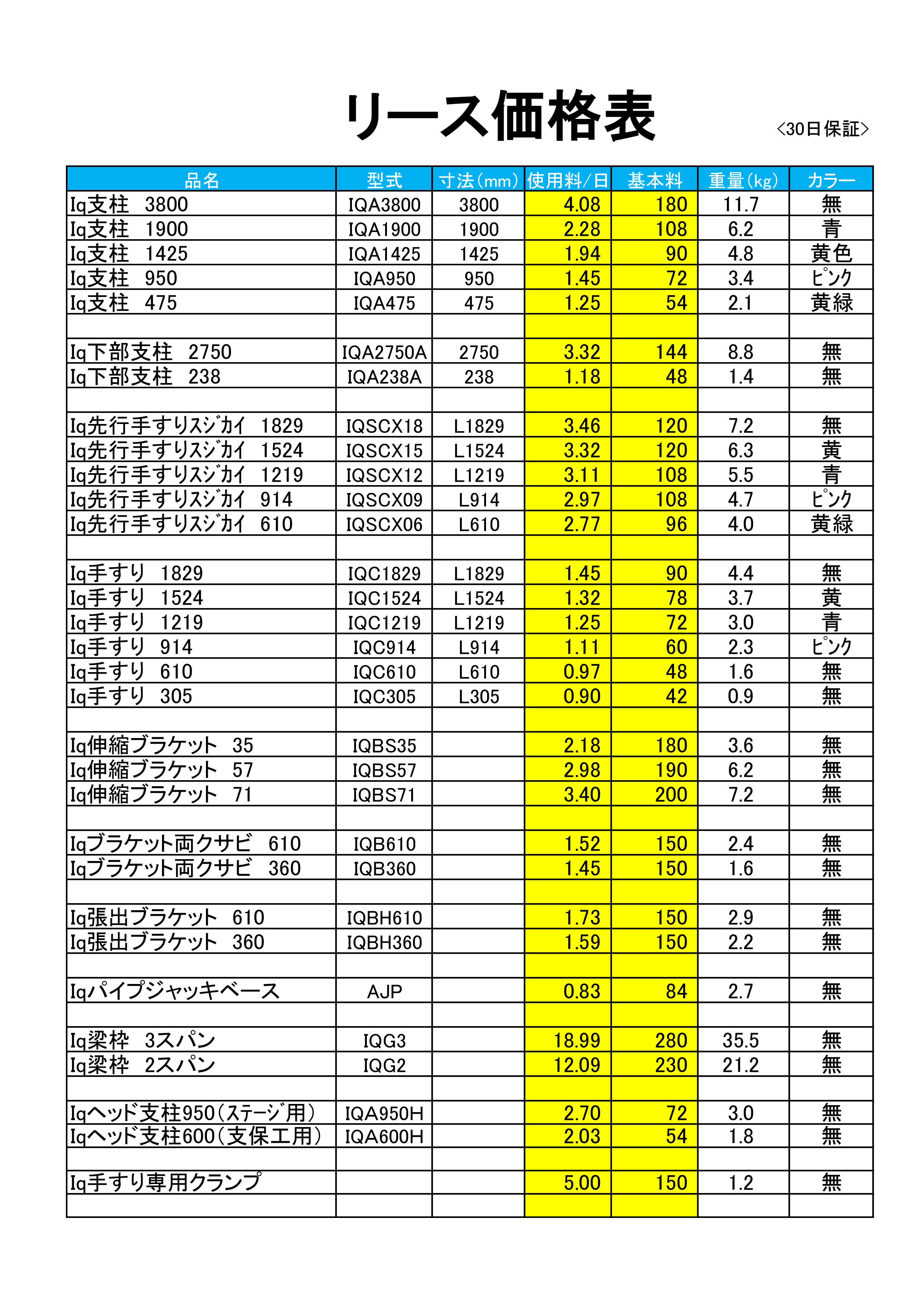 リース価格表

<30日保証>

| 品名 | 型式 | 寸法(mm) | 使用料/日 | 基本料 | 重量(kg) | カラー |
|---|---|---|---|---|---|---|
| Iq支柱 3800 | IQA3800 | 3800 | 4.08 | 180 | 11.7 | 無 |
| Iq支柱 1900 | IQA1900 | 1900 | 2.28 | 108 | 6.2 | 青 |
| Iq支柱 1425 | IQA1425 | 1425 | 1.94 | 90 | 4.8 | 黄色 |
| Iq支柱 950 | IQA950 | 950 | 1.45 | 72 | 3.4 | ピンク |
| Iq支柱 475 | IQA475 | 475 | 1.25 | 54 | 2.1 | 黄緑 |
| | | | | | | |
| Iq下部支柱 2750 | IQA2750A | 2750 | 3.32 | 144 | 8.8 | 無 |
| Iq下部支柱 238 | IQA238A | 238 | 1.18 | 48 | 1.4 | 無 |
| | | | | | | |
| Iq先行手すりスジカイ 1829 | IQSCX18 | L1829 | 3.46 | 120 | 7.2 | 無 |
| Iq先行手すりスジカイ 1524 | IQSCX15 | L1524 | 3.32 | 120 | 6.3 | 黄 |
| Iq先行手すりスジカイ 1219 | IQSCX12 | L1219 | 3.11 | 108 | 5.5 | 青 |
| Iq先行手すりスジカイ 914 | IQSCX09 | L914 | 2.97 | 108 | 4.7 | ピンク |
| Iq先行手すりスジカイ 610 | IQSCX06 | L610 | 2.77 | 96 | 4.0 | 黄緑 |
| | | | | | | |
| Iq手すり 1829 | IQC1829 | L1829 | 1.45 | 90 | 4.4 | 無 |
| Iq手すり 1524 | IQC1524 | L1524 | 1.32 | 78 | 3.7 | 黄 |
| Iq手すり 1219 | IQC1219 | L1219 | 1.25 | 72 | 3.0 | 青 |
| Iq手すり 914 | IQC914 | L914 | 1.11 | 60 | 2.3 | ピンク |
| Iq手すり 610 | IQC610 | L610 | 0.97 | 48 | 1.6 | 無 |
| Iq手すり 305 | IQC305 | L305 | 0.90 | 42 | 0.9 | 無 |
| | | | | | | |
| Iq伸縮ブラケット 35 | IQBS35 | | 2.18 | 180 | 3.6 | 無 |
| Iq伸縮ブラケット 57 | IQBS57 | | 2.98 | 190 | 6.2 | 無 |
| Iq伸縮ブラケット 71 | IQBS71 | | 3.40 | 200 | 7.2 | 無 |
| | | | | | | |
| Iqブラケット両クサビ 610 | IQB610 | | 1.52 | 150 | 2.4 | 無 |
| Iqブラケット両クサビ 360 | IQB360 | | 1.45 | 150 | 1.6 | 無 |
| | | | | | | |
| Iq張出ブラケット 610 | IQBH610 | | 1.73 | 150 | 2.9 | 無 |
| Iq張出ブラケット 360 | IQBH360 | | 1.59 | 150 | 2.2 | 無 |
| | | | | | | |
| Iqパイプジャッキベース | AJP | | 0.83 | 84 | 2.7 | 無 |
| | | | | | | |
| Iq梁枠 3スパン | IQG3 | | 18.99 | 280 | 35.5 | 無 |
| Iq梁枠 2スパン | IQG2 | | 12.09 | 230 | 21.2 | 無 |
| | | | | | | |
| Iqヘッド支柱950(ステージ用) | IQA950H | | 2.70 | 72 | 3.0 | 無 |
| Iqヘッド支柱600(支保工用) | IQA600H | | 2.03 | 54 | 1.8 | 無 |
| | | | | | | |
| Iq手すり専用クランプ | | | 5.00 | 150 | 1.2 | 無 |
| | | | | | | |